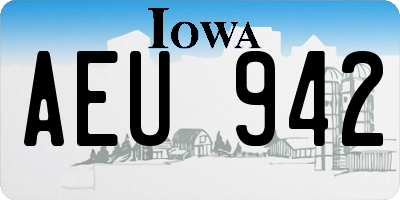 IOWA

AEU 942